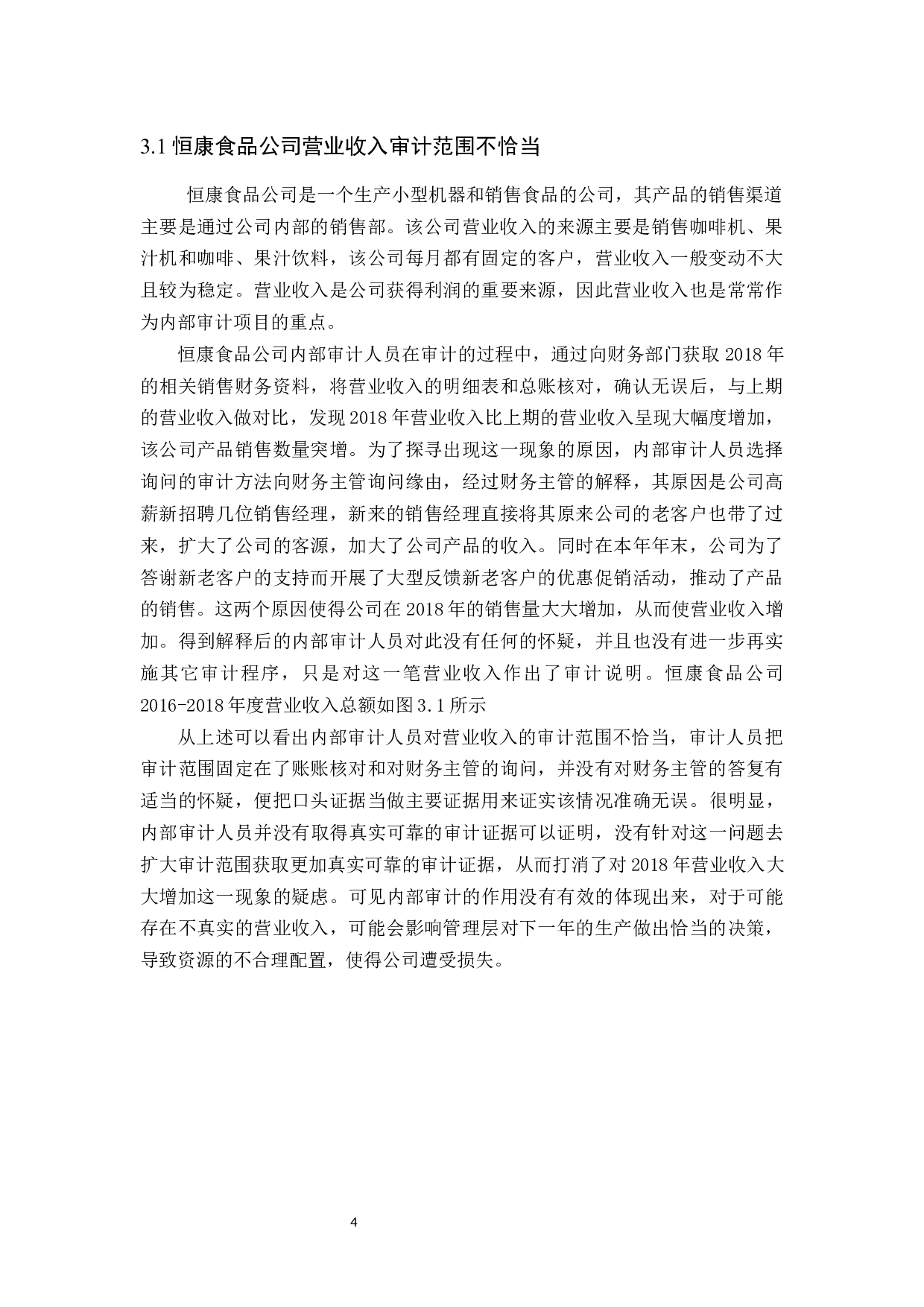 3.1 恒康食品公司营业收入审计范围不恰当

恒康食品公司是一个生产小型机器和销售食品的公司，其产品的销售渠道主要是通过公司内部的销售部。该公司营业收入的来源主要是销售咖啡机、果汁机和咖啡、果汁饮料，该公司每月都有固定的客户，营业收入一般变动不大且较为稳定。营业收入是公司获得利润的重要来源，因此营业收入也是常常作为内部审计项目的重点。

恒康食品公司内部审计人员在审计的过程中，通过向财务部门获取 2018 年的相关销售财务资料，将营业收入的明细表和总账核对，确认无误后，与上期的营业收入做对比，发现 2018 年营业收入比上期的营业收入呈现大幅度增加，该公司产品销售数量突增。为了探寻出现这一现象的原因，内部审计人员选择询问的审计方法向财务主管询问缘由，经过财务主管的解释，其原因是公司高薪新招聘几位销售经理，新来的销售经理直接将其原来公司的老客户也带了过来，扩大了公司的客源，加大了公司产品的收入。同时在本年年末，公司为了答谢新老客户的支持而开展了大型反馈新老客户的优惠促销活动，推动了产品的销售。这两个原因使得公司在 2018 年的销售量大大增加，从而使营业收入增加。得到解释后的内部审计人员对此没有任何的怀疑，并且也没有进一步再实施其它审计程序，只是对这一笔营业收入作出了审计说明。恒康食品公司 2016-2018 年度营业收入总额如图 3.1 所示

从上述可以看出内部审计人员对营业收入的审计范围不恰当，审计人员把审计范围固定在了账账核对和对财务主管的询问，并没有对财务主管的答复有适当的怀疑，便把口头证据当做主要证据用来证实该情况准确无误。很明显，内部审计人员并没有取得真实可靠的审计证据可以证明，没有针对这一问题去扩大审计范围获取更加真实可靠的审计证据，从而打消了对 2018 年营业收入大大增加这一现象的疑虑。可见内部审计的作用没有有效的体现出来，对于可能存在不真实的营业收入，可能会影响管理层对下一年的生产做出恰当的决策，导致资源的不合理配置，使得公司遭受损失。

4